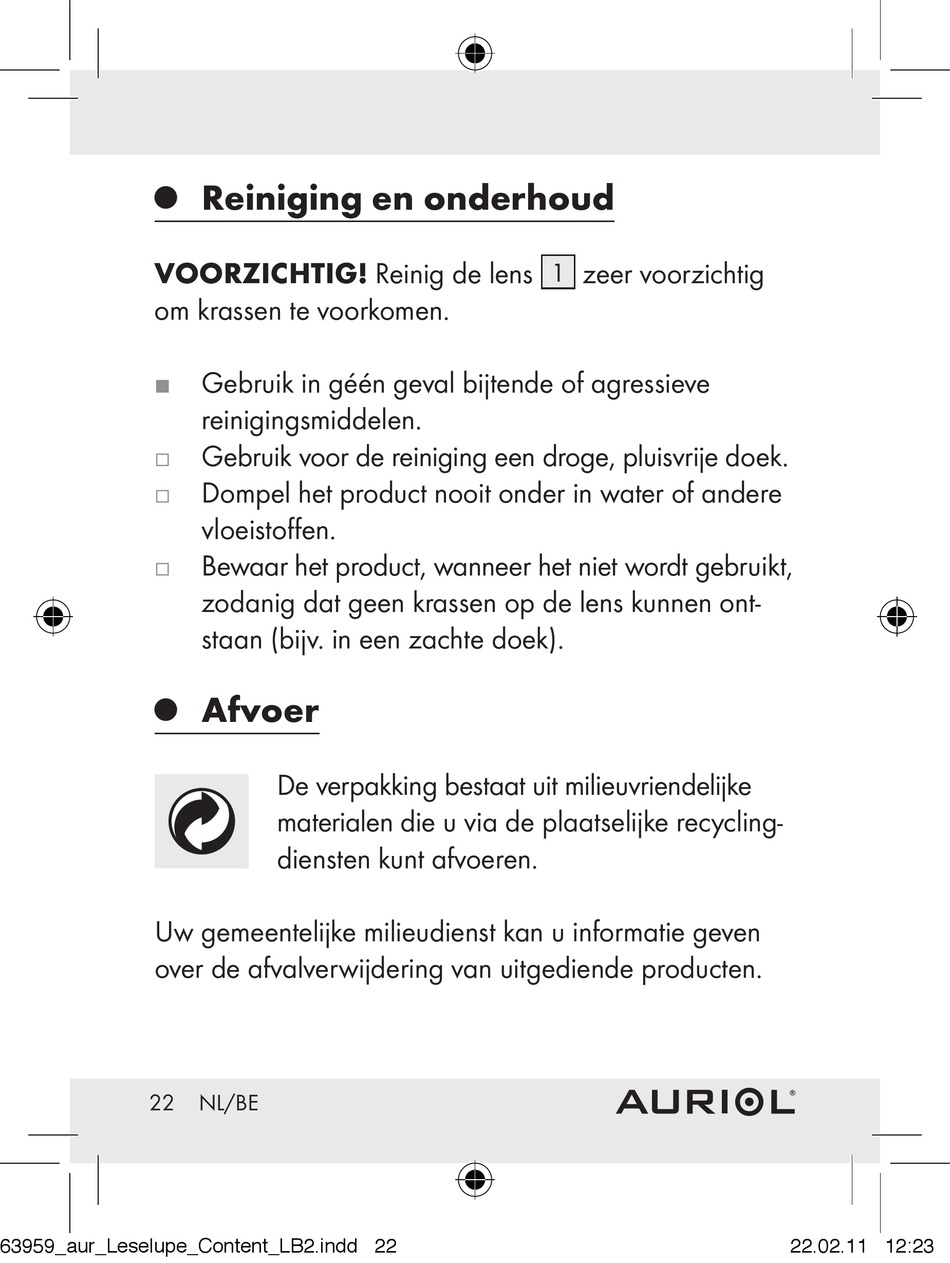 Reiniging en onderhoud

VOORZICHTIG! Reinig de lens 1 zeer voorzichtig om krassen te voorkomen.

■ Gebruik in géén geval bijtende of agressieve reinigingsmiddelen.
□ Gebruik voor de reiniging een droge, pluisvrije doek.
□ Dompel het product nooit onder in water of andere vloeistoffen.
□ Bewaar het product, wanneer het niet wordt gebruikt, zodanig dat geen krassen op de lens kunnen ontstaan (bijv. in een zachte doek).

Afvoer

De verpakking bestaat uit milieuvriendelijke materialen die u via de plaatselijke recyclingdiensten kunt afvoeren.

Uw gemeentelijke milieudienst kan u informatie geven over de afvalverwijdering van uitgediende producten.

22 NL/BE

AURIOL®

63959_aur_Leselupe_Content_LB2.indd 22 22.02.11 12:23